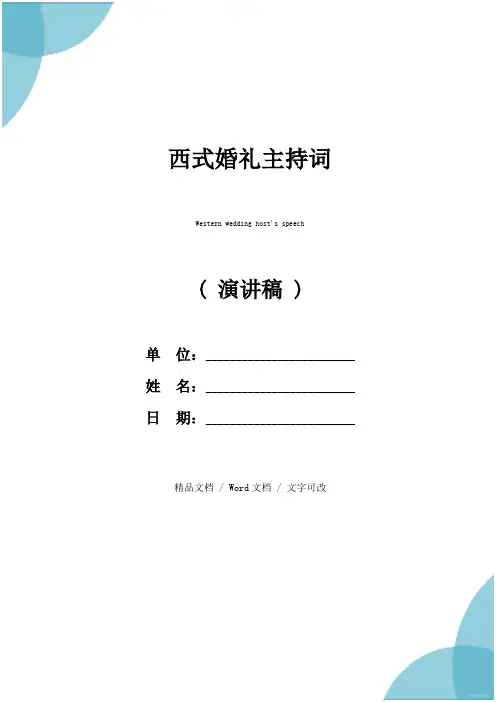 西式婚礼主持词

Western wedding host's speech

（演讲稿）

单 位：____

姓 名：____

日 期：____

精品文档 / Word文档 / 文字可改